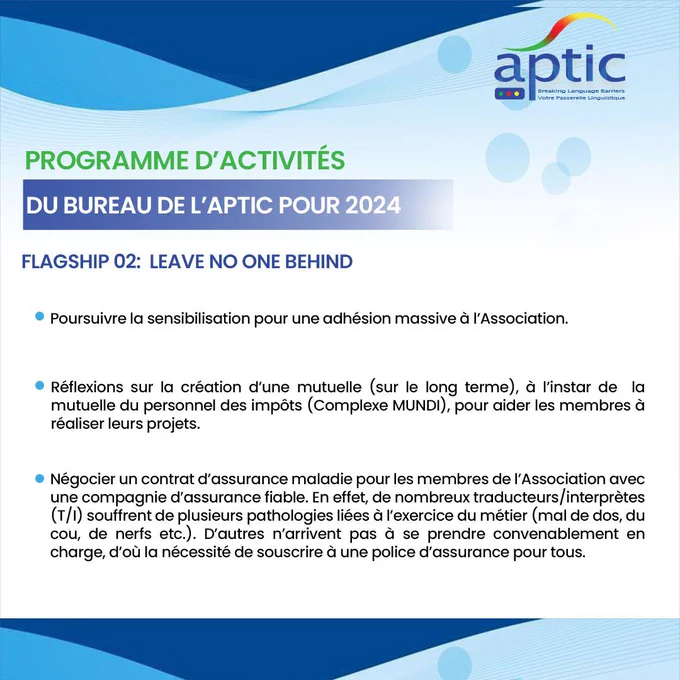 aptic
Breaking Language Barriers
Votre Passerelle Linguistique

PROGRAMME D'ACTIVITÉS

DU BUREAU DE L'APTIC POUR 2024

FLAGSHIP 02: LEAVE NO ONE BEHIND

Poursuivre la sensibilisation pour une adhésion massive à l'Association.

Réflexions sur la création d'une mutuelle (sur le long terme), à l'instar de la mutuelle du personnel des impôts (Complexe MUNDI), pour aider les membres à réaliser leurs projets.

Négocier un contrat d'assurance maladie pour les membres de l'Association avec une compagnie d'assurance fiable. En effet, de nombreux traducteurs/interprètes (T/I) souffrent de plusieurs pathologies liées à l'exercice du métier (mal de dos, du cou, de nerfs etc.). D'autres n'arrivent pas à se prendre convenablement en charge, d'où la nécessité de souscrire à une police d'assurance pour tous.